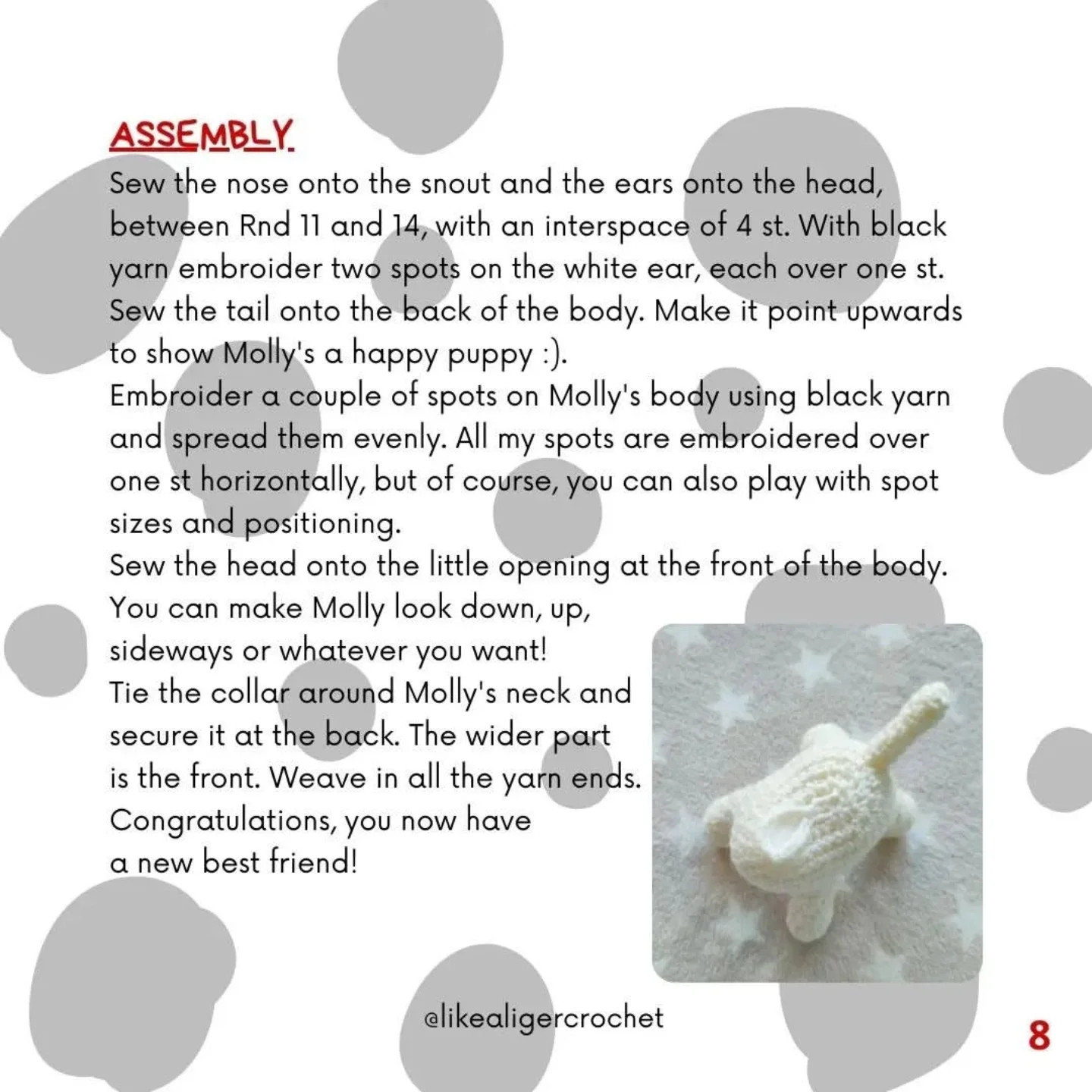 ASSEMBLY

Sew the nose onto the snout and the ears onto the head, between Rnd 11 and 14, with an interspace of 4 st. With black yarn embroider two spots on the white ear, each over one st. Sew the tail onto the back of the body. Make it point upwards to show Molly's a happy puppy :).
Embroider a couple of spots on Molly's body using black yarn and spread them evenly. All my spots are embroidered over one st horizontally, but of course, you can also play with spot sizes and positioning.
Sew the head onto the little opening at the front of the body. You can make Molly look down, up, sideways or whatever you want!
Tie the collar around Molly's neck and secure it at the back. The wider part is the front. Weave in all the yarn ends.
Congratulations, you now have a new best friend!

@likealigercrochet

8